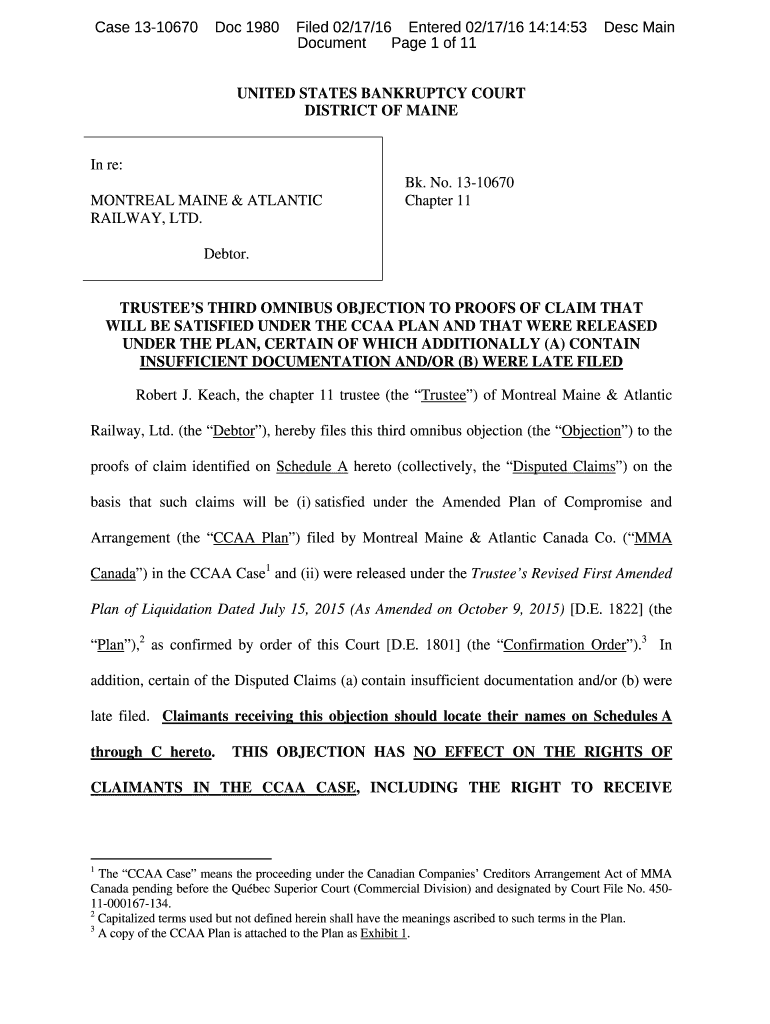 Case 13-10670 Doc 1980 Filed 02/17/16 Entered 02/17/16 14:14:53 Desc Main Document Page 1 of 11

UNITED STATES BANKRUPTCY COURT
DISTRICT OF MAINE

In re:

MONTREAL MAINE & ATLANTIC RAILWAY, LTD.

Debtor.

Bk. No. 13-10670
Chapter 11

TRUSTEE'S THIRD OMNIBUS OBJECTION TO PROOFS OF CLAIM THAT WILL BE SATISFIED UNDER THE CCAA PLAN AND THAT WERE RELEASED UNDER THE PLAN, CERTAIN OF WHICH ADDITIONALLY (A) CONTAIN INSUFFICIENT DOCUMENTATION AND/OR (B) WERE LATE FILED

Robert J. Keach, the chapter 11 trustee (the "Trustee") of Montreal Maine & Atlantic Railway, Ltd. (the "Debtor"), hereby files this third omnibus objection (the "Objection") to the proofs of claim identified on Schedule A hereto (collectively, the "Disputed Claims") on the basis that such claims will be (i) satisfied under the Amended Plan of Compromise and Arrangement (the "CCAA Plan") filed by Montreal Maine & Atlantic Canada Co. ("MMA Canada") in the CCAA Case$^1$ and (ii) were released under the Trustee's Revised First Amended Plan of Liquidation Dated July 15, 2015 (As Amended on October 9, 2015) [D.E. 1822] (the "Plan"),$^2$ as confirmed by order of this Court [D.E. 1801] (the "Confirmation Order").$^3$ In addition, certain of the Disputed Claims (a) contain insufficient documentation and/or (b) were late filed. Claimants receiving this objection should locate their names on Schedules A through C hereto. THIS OBJECTION HAS NO EFFECT ON THE RIGHTS OF CLAIMANTS IN THE CCAA CASE, INCLUDING THE RIGHT TO RECEIVE

$^1$ The "CCAA Case" means the proceeding under the Canadian Companies' Creditors Arrangement Act of MMA Canada pending before the Québec Superior Court (Commercial Division) and designated by Court File No. 450-11-000167-134.
$^2$ Capitalized terms used but not defined herein shall have the meanings ascribed to such terms in the Plan.
$^3$ A copy of the CCAA Plan is attached to the Plan as Exhibit 1.